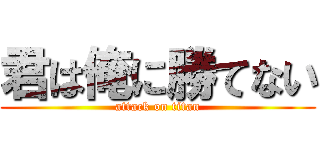 君は俺に勝てない
attack on titan